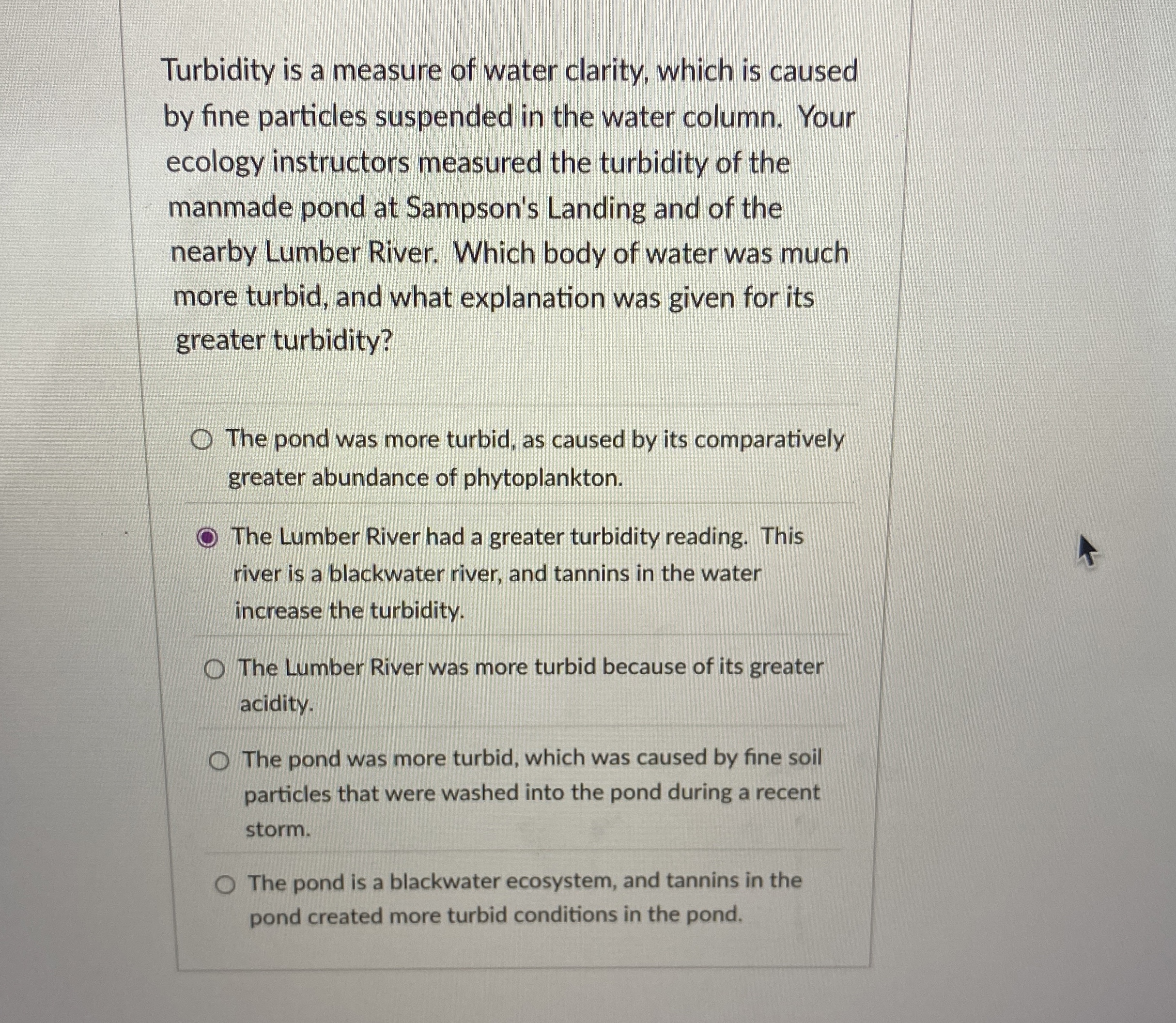 Turbidity is a measure of water clarity, which is caused by fine particles suspended in the water column.  Your ecology instructors measured the turbidity of the manmade pond at Sampson's Landing and of the nearby Lumber River.  Which body of water was much more turbid, and what explanation was given for its greater turbidity?

The pond was more turbid, as caused by its comparatively greater abundance of phytoplankton.

The Lumber River had a greater turbidity reading.  This river is a blackwater river, and tannins in the water increase the turbidity.

The Lumber River was more turbid because of its greater acidity.

The pond was more turbid, which was caused by fine soil particles that were washed into the pond during a recent storm.

The pond is a blackwater ecosystem, and tannins in the pond created more turbid conditions in the pond.